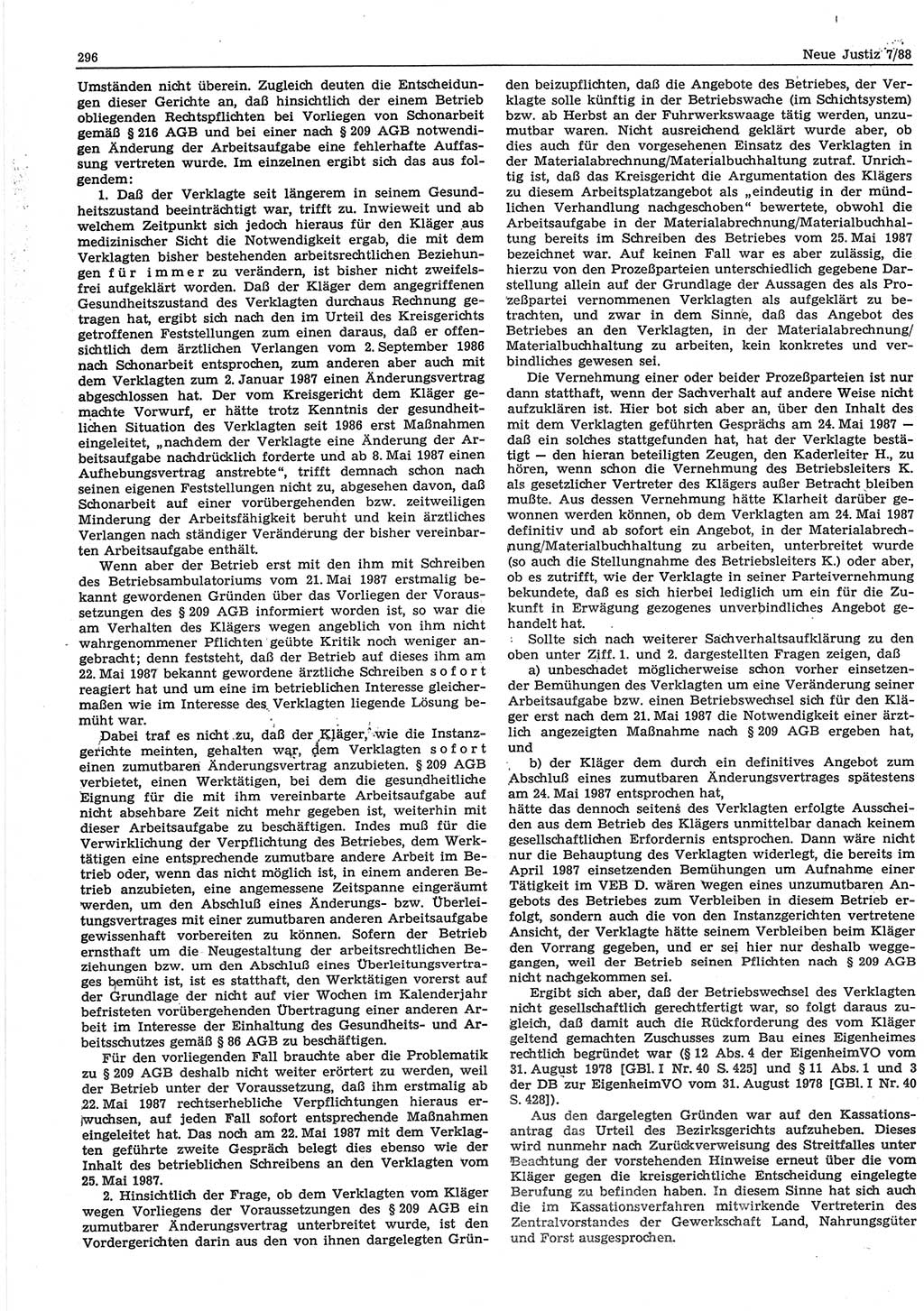 296

Neue Justiz 7/88

Umständen nicht überein. Zugleich deuten die Entscheidungen dieser Gerichte an, daß hinsichtlich der einem Betrieb obliegenden Rechtspflichten bei Vorliegen von Schonarbeit gemäß § 216 AGB und bei einer nach § 209 AGB notwendigen Änderung der Arbeitsaufgabe eine fehlerhafte Auffassung vertreten wurde. Im einzelnen ergibt sich das aus folgendem:

1. Daß der Verklagte seit längerem in seinem Gesundheitszustand beeinträchtigt war, trifft zu. Inwieweit und ab welchem Zeitpunkt sich jedoch hieraus für den Kläger aus medizinischer Sicht die Notwendigkeit ergab, die mit dem Verklagten bisher bestehenden arbeitsrechtlichen Beziehungen für immer zu verändern, ist bisher nicht zweifelsfrei aufgeklärt worden. Daß der Kläger dem angegriffenen Gesundheitszustand des Verklagten durchaus Rechnung getragen hat, ergibt sich nach den im Urteil des Kreisgerichts getroffenen Feststellungen zum einen daraus, daß er offensichtlich dem ärztlichen Verlangen vom 2. September 1986 nach Schonarbeit entsprochen, zum anderen aber auch mit dem Verklagten zum 2. Januar 1987 einen Änderungsvertrag abgeschlossen hat. Der vom Kreisgericht dem Kläger gemachte Vorwurf, er hätte trotz Kenntnis der gesundheitlichen Situation des Verklagten seit 1986 erst Maßnahmen eingeleitet, „nachdem der Verklagte eine Änderung der Arbeitsaufgabe nachdrücklich forderte und ab 8. Mai 1987 einen Aufhebungsvertrag anstrebte“, trifft demnach schon nach seinen eigenen Feststellungen nicht zu, abgesehen davon, daß Schonarbeit auf einer vorübergehenden bzw. zeitweiligen Minderung der Arbeitsfähigkeit beruht und kein ärztliches Verlangen nach ständiger Veränderung der bisher vereinbarten Arbeitsaufgabe enthält.

Wenn aber der Betrieb erst mit den ihm mit Schreiben des Betriebsambulatoriums vom 21. Mai 1987 erstmalig bekannt gewordenen Gründen über das Vorliegen der Voraussetzungen des § 209 AGB informiert worden ist, so war die am Verhalten des Klägers wegen angeblich von ihm nicht wahrgenommener Pflichten geübte Kritik noch weniger angebracht; denn feststeht, daß der Betrieb auf dieses ihm am 22. Mai 1987 bekannt gewordene ärztliche Schreiben sofort reagiert hat und um eine im betrieblichen Interesse gleichermaßen wie im Interesse des Verklagten liegende Lösung bemüht war.

Dabei traf es nicht zu, daß der Kläger, wie die Instanzgerichte meinten, gehalten war, dem Verklagten sofort einen zumutbaren Änderungsvertrag anzubieten. § 209 AGB verbietet, einen Werktätigen, bei dem die gesundheitliche Eignung für die mit ihm vereinbarte Arbeitsaufgabe auf nicht absehbare Zeit nicht mehr gegeben ist, weiterhin mit dieser Arbeitsaufgabe zu beschäftigen. Indes muß für die Verwirklichung der Verpflichtung des Betriebes, dem Werktätigen eine entsprechende zumutbare andere Arbeit im Betrieb oder, wenn das nicht möglich ist, in einem anderen Betrieb anzubieten, eine angemessene Zeitspanne eingeräumt werden, um den Abschluß eines Änderungs- bzw. Überleitungsvertrages mit einer zumutbaren anderen Arbeitsaufgabe gewissenhaft vorbereiten zu können. Sofern der Betrieb ernsthaft um die Neugestaltung der arbeitsrechtlichen Beziehungen bzw. um den Abschluß eines Überleitungsvertrages bemüht ist, ist es statthaft, den Werktätigen vorerst auf der Grundlage der nicht auf vier Wochen im Kalenderjahr befristeten vorübergehenden Übertragung einer anderen Arbeit im Interesse der Einhaltung des Gesundheits- und Arbeitsschutzes gemäß § 86 AGB zu beschäftigen.

Für den vorliegenden Fall brauchte aber die Problematik zu § 209 AGB deshalb nicht weiter erörtert zu werden, weil der Betrieb unter der Voraussetzung, daß ihm erstmalig ab 22. Mai 1987 rechtserhebliche Verpflichtungen hieraus erwuchsen, auf jeden Fall sofort entsprechende Maßnahmen eingeleitet hat. Das noch am 22. Mai 1987 mit dem Verklagten geführte zweite Gespräch belegt dies ebenso wie der Inhalt des betrieblichen Schreibens an den Verklagten vom 25. Mai 1987.

2. Hinsichtlich der Frage, ob dem Verklagten vom Kläger wegen Vorliegens der Voraussetzungen des § 209 AGB ein zumutbarer Änderungsvertrag unterbreitet wurde, ist den Vordergerichten darin aus den von ihnen dargelegten Gründen beizupflichten, daß die Angebote des Betriebes, der Verklagte solle künftig in der Betriebswache (im Schichtsystem) bzw. ab Herbst an der Fuhrwerkswaage tätig werden, unzumutbar waren. Nicht ausreichend geklärt wurde aber, ob dies auch für den vorgesehenen Einsatz des Verklagten in der Materialabrechnung/Materialbuchhaltung zutraf. Unrichtig ist, daß das Kreisgericht die Argumentation des Klägers zu diesem Arbeitsplatzangebot als „eindeutig in der mündlichen Verhandlung nachgeschoben“ bewertete, obwohl die Arbeitsaufgabe in der Materialabrechnung/Materialbuchhaltung bereits im Schreiben des Betriebes vom 25. Mai 1987 bezeichnet war. Auf keinen Fall war es aber zulässig, die hierzu von den Prozeßparteien unterschiedlich gegebene Darstellung allein auf der Grundlage der Aussagen des als Prozeßpartei vernommenen Verklagten als aufgeklärt zu betrachten, und zwar in dem Sinne, daß das Angebot des Betriebes an den Verklagten, in der Materialabrechnung/Materialbuchhaltung zu arbeiten, kein konkretes und verbindliches gewesen sei.

Die Vernehmung einer oder beider Prozeßparteien ist nur dann statthaft, wenn der Sachverhalt auf andere Weise nicht aufzuklären ist. Hier bot sich aber an, über den Inhalt des mit dem Verklagten geführten Gesprächs am 24. Mai 1987 — daß ein solches stattgefunden hat, hat der Verklagte bestätigt — den hieran beteiligten Zeugen, den Kaderleiter H., zu hören, wenn schon die Vernehmung des Betriebsleiters K. als gesetzlicher Vertreter des Klägers außer Betracht bleiben mußte. Aus dessen Vernehmung hätte Klarheit darüber gewonnen werden können, ob dem Verklagten am 24. Mai 1987 definitiv und ab sofort ein Angebot, in der Materialabrechnung/Materialbuchhaltung zu arbeiten, unterbreitet wurde (so auch die Stellungnahme des Betriebsleiters K.) oder aber, ob es zutrifft, wie der Verklagte in seiner Parteivernehmung bekundete, daß es sich hierbei lediglich um ein für die Zukunft in Erwägung gezogenes unverbindliches Angebot gehandelt hat.

Sollte sich nach weiterer Sachverhaltsaufklärung zu den oben unter Ziff. 1. und 2. dargestellten Fragen zeigen, daß

a) unbeschadet möglicherweise schon vorher einsetzender Bemühungen des Verklagten um eine Veränderung seiner Arbeitsaufgabe bzw. einen Betriebswechsel sich für den Kläger erst nach dem 21. Mai 1987 die Notwendigkeit einer ärztlich angezeigten Maßnahme nach § 209 AGB ergeben hat, und

b) der Kläger dem durch ein definitives Angebot zum Abschluß eines zumutbaren Änderungsvertrages spätestens am 24. Mai 1987 entsprochen hat,

hätte das dennoch seitens des Verklagten erfolgte Ausscheiden aus dem Betrieb des Klägers unmittelbar danach keinem gesellschaftlichen Erfordernis entsprochen. Dann wäre nicht nur die Behauptung des Verklagten widerlegt, die bereits im April 1987 einsetzenden Bemühungen um Aufnahme einer Tätigkeit im VEB D. wären wegen eines unzumutbaren Angebots des Betriebes zum Verbleiben in diesem Betrieb erfolgt, sondern auch die von den Instanzgerichten vertretene Ansicht, der Verklagte hätte seinem Verbleiben beim Kläger den Vorrang gegeben, und er sei hier nur deshalb weggegangen, weil der Betrieb seinen Pflichten nach § 209 AGB nicht nachgekommen sei.

Ergibt sich aber, daß der Betriebswechsel des Verklagten nicht gesellschaftlich gerechtfertigt war, so folgt daraus zugleich, daß damit auch die Rückforderung des vom Kläger geltend gemachten Zuschusses zum Bau eines Eigenheimes rechtlich begründet war (§ 12 Abs. 4 der EigenheimVO vom 31. August 1978 [GBl. I Nr. 40 S. 425] und § 11 Abs. 1 und 3 der DB zur EigenheimVO vom 31. August 1978 [GBl. I Nr. 40 S. 428]).

Aus den dargelegten Gründen war auf den Kassationsantrag das Urteil des Bezirksgerichts aufzuheben. Dieses wird nunmehr nach Zurückverweisung des Streitfalles unter Beachtung der vorstehenden Hinweise erneut über die vom Kläger gegen die kreisgerichtliche Entscheidung eingelegte Berufung zu befinden haben. In diesem Sinne hat sich auch die im Kassationsverfahren mitwirkende Vertreterin des Zentralvorstandes der Gewerkschaft Land, Nahrungsgüter und Forst ausgesprochen.